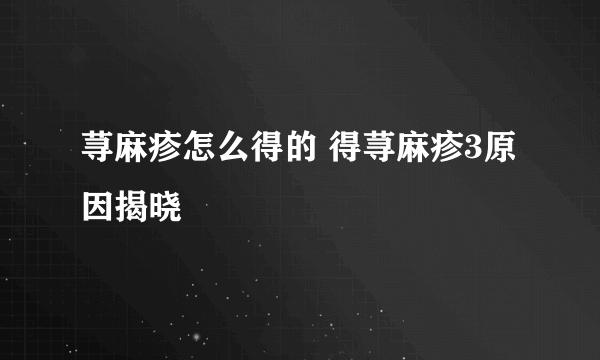 荨麻疹怎么得的 得荨麻疹3原因揭晓